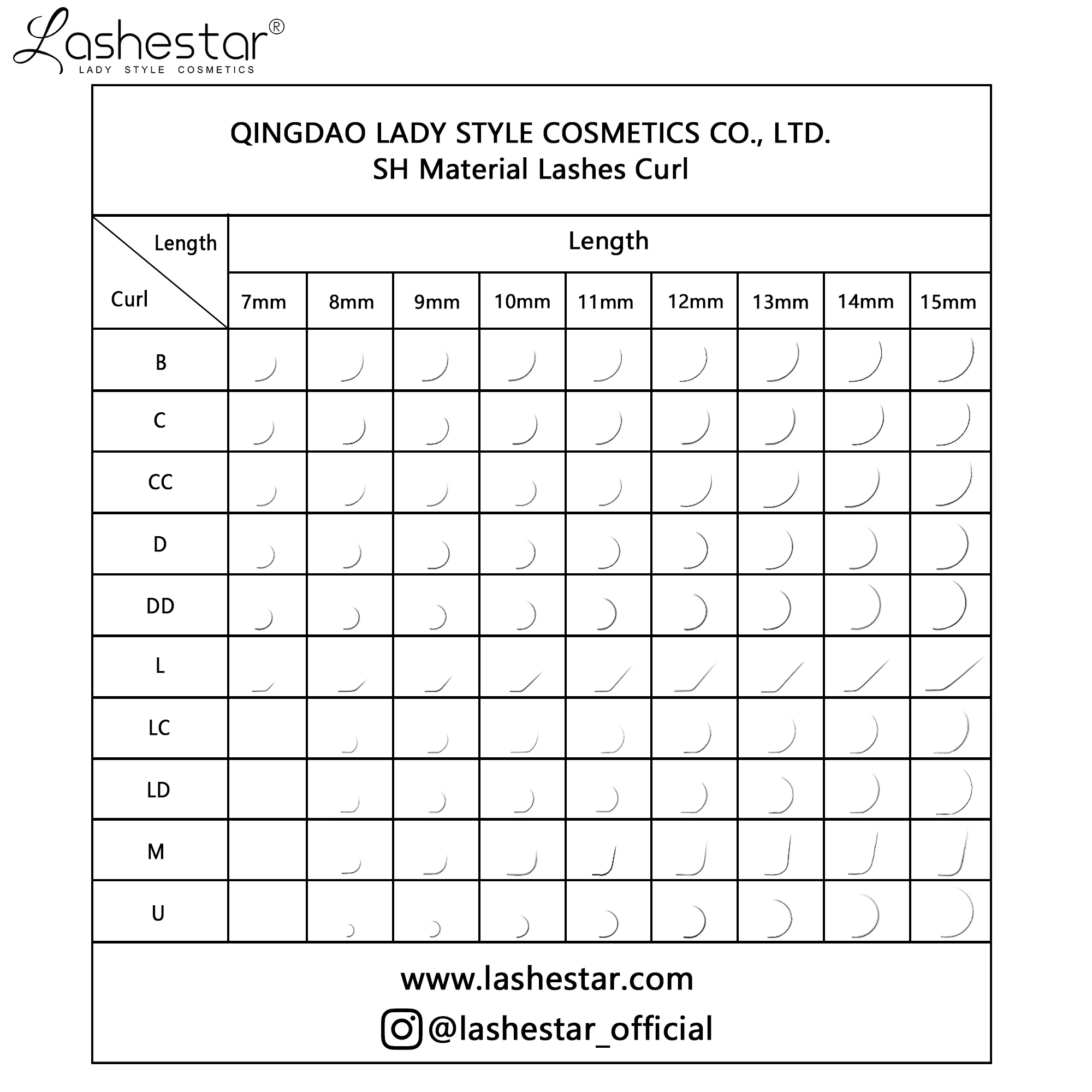 Lashestar®
LADY STYLE COSMETICS

QINGDAO LADY STYLE COSMETICS CO., LTD.
SH Material Lashes Curl

| Length / Curl | 7mm | 8mm | 9mm | 10mm | 11mm | 12mm | 13mm | 14mm | 15mm |
|---|---|---|---|---|---|---|---|---|---|
| B | | | | | | | | | |
| C | | | | | | | | | |
| CC | | | | | | | | | |
| D | | | | | | | | | |
| DD | | | | | | | | | |
| L | | | | | | | | | |
| LC | | | | | | | | | |
| LD | | | | | | | | | |
| M | | | | | | | | | |
| U | | | | | | | | | |

www.lashestar.com
@lashestar_official